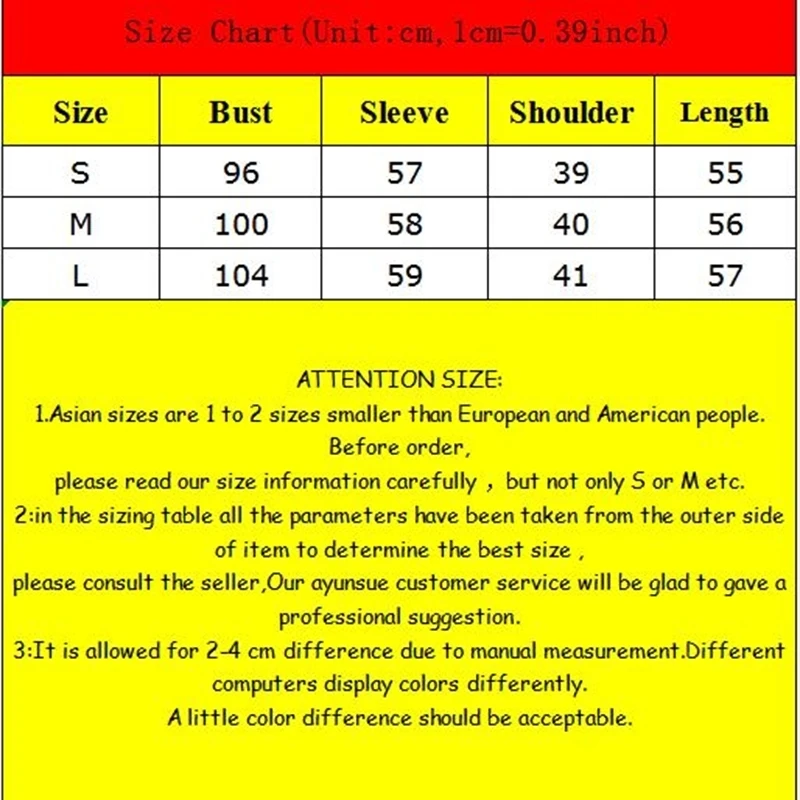 Size Chart(Unit:cm, 1cm=0.39inch)

| Size | Bust | Sleeve | Shoulder | Length |
|---|---|---|---|---|
| S | 96 | 57 | 39 | 55 |
| M | 100 | 58 | 40 | 56 |
| L | 104 | 59 | 41 | 57 |

ATTENTION SIZE:
1.Asian sizes are 1 to 2 sizes smaller than European and American people. Before order,
please read our size information carefully , but not only S or M etc.
2:in the sizing table all the parameters have been taken from the outer side of item to determine the best size ,
please consult the seller,Our ayunsue customer service will be glad to gave a professional suggestion.
3:It is allowed for 2-4 cm difference due to manual measurement.Different computers display colors differently.
A little color difference should be acceptable.